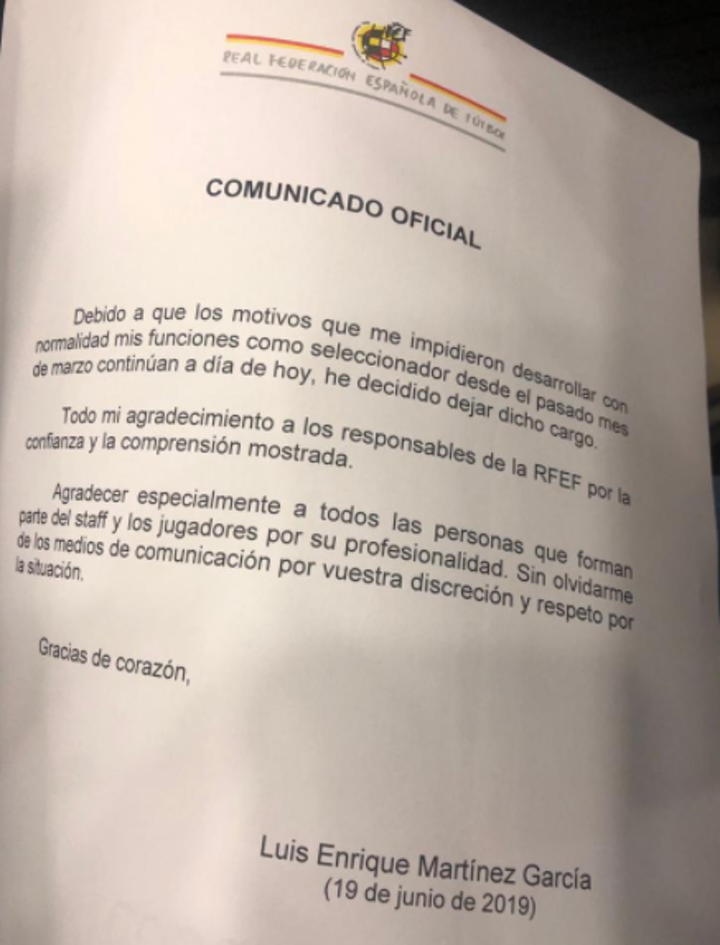 REAL FEDERACIÓN ESPAÑOLA DE FÚTBOL

COMUNICADO OFICIAL

Debido a que los motivos que me impidieron desarrollar con normalidad mis funciones como seleccionador desde el pasado mes de marzo continúan a día de hoy, he decidido dejar dicho cargo.

Todo mi agradecimiento a los responsables de la RFEF por la confianza y la comprensión mostrada.

Agradecer especialmente a todos las personas que forman parte del staff y los jugadores por su profesionalidad. Sin olvidarme de los medios de comunicación por vuestra discreción y respeto por la situación.

Gracias de corazón,

Luis Enrique Martínez García
(19 de junio de 2019)